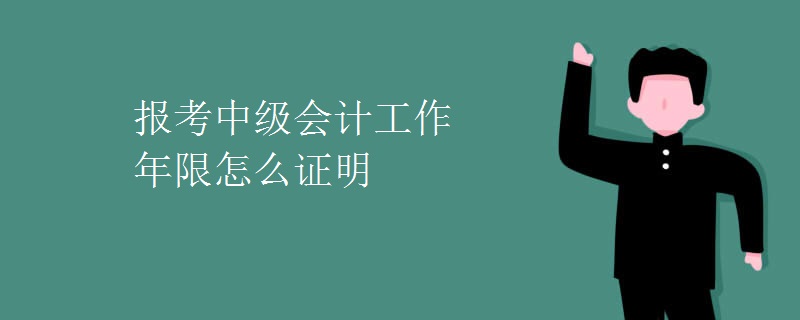 报考中级会计工作年限怎么证明